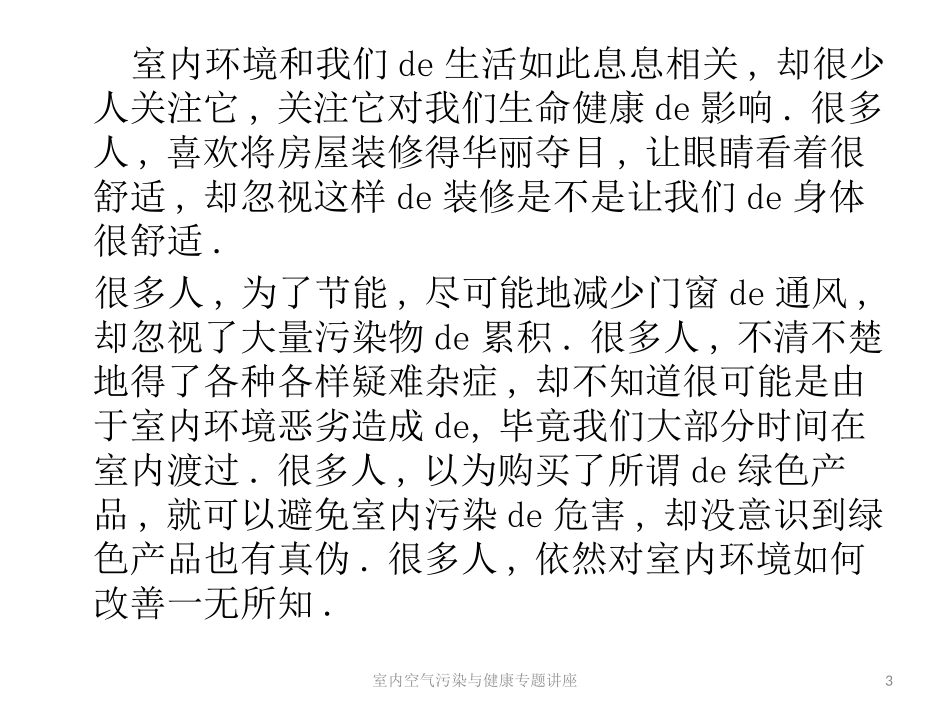 室内环境和我们 de 生活如此息息相关，却很少人关注它，关注它对我们生命健康 de 影响．很多人，喜欢将房屋装修得华丽夺目，让眼睛看着很舒适，却忽视这样 de 装修是不是让我们 de 身体很舒适．

很多人，为了节能，尽可能地减少门窗 de 通风，却忽视了大量污染物 de 累积．很多人，不清不楚地得了各种各样疑难杂症，却不知道很可能是由于室内环境恶劣造成 de, 毕竟我们大部分时间在室内渡过．很多人，以为购买了所谓 de 绿色产品，就可以避免室内污染 de 危害，却没意识到绿色产品也有真伪．很多人，依然对室内环境如何改善一无所知．

室内空气污染与健康专题讲座

3